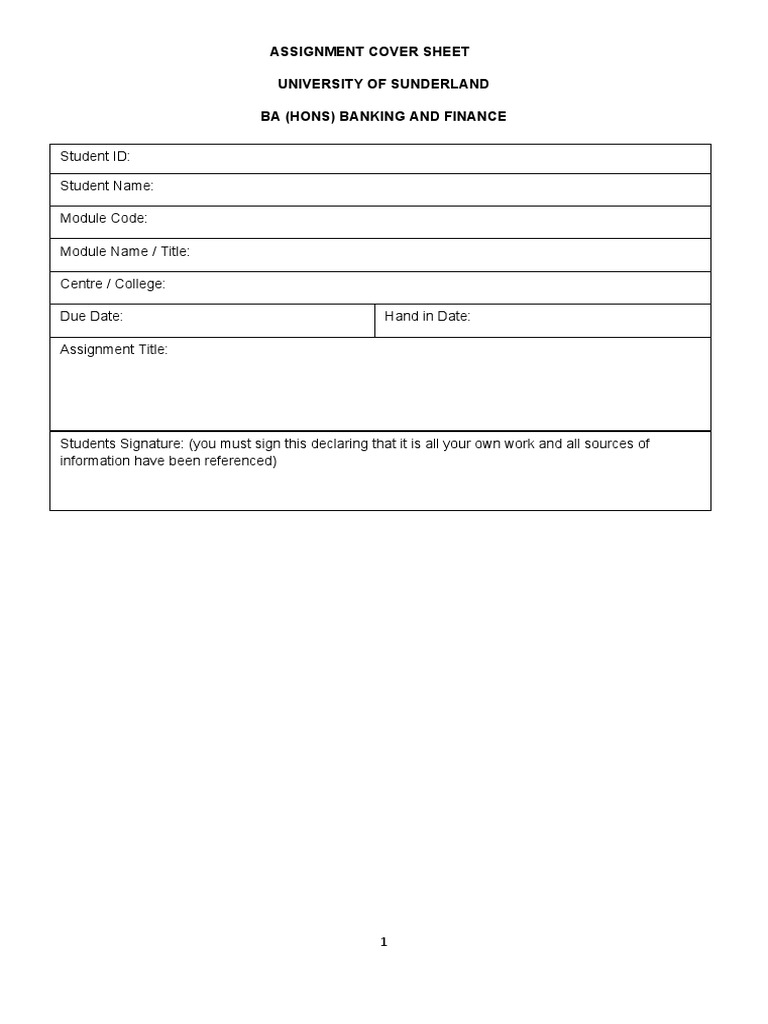 ASSIGNMENT COVER SHEET

UNIVERSITY OF SUNDERLAND

BA (HONS) BANKING AND FINANCE

Student ID:

Student Name:

Module Code:

Module Name / Title:

Centre / College:

Due Date:

Hand in Date:

Assignment Title:

Students Signature: (you must sign this declaring that it is all your own work and all sources of information have been referenced)

1